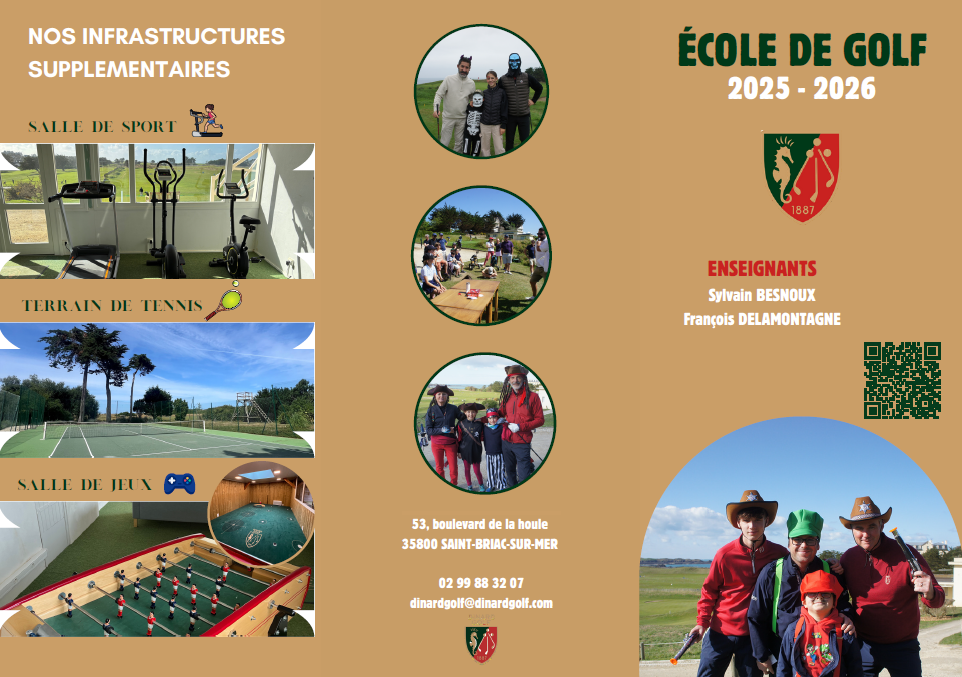 NOS INFRASTRUCTURES SUPPLEMENTAIRES

SALLE DE SPORT

TERRAIN DE TENNIS

SALLE DE JEUX

53, boulevard de la houle
35800 SAINT-BRIAC-SUR-MER

02 99 88 32 07
dinardgolf@dinardgolf.com

ÉCOLE DE GOLF
2025 - 2026

1887

ENSEIGNANTS
Sylvain BESNOUX
François DELAMONTAGNE